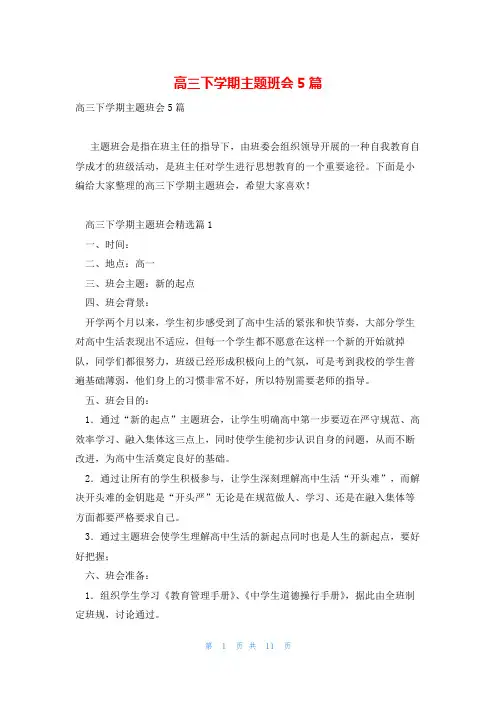 高三下学期主题班会5篇

高三下学期主题班会5篇

主题班会是指在班主任的指导下，由班委会组织领导开展的一种自我教育自学成才的班级活动，是班主任对学生进行思想教育的一个重要途径。下面是小编给大家整理的高三下学期主题班会，希望大家喜欢！

高三下学期主题班会精选篇1

一、时间：

二、地点：高一

三、班会主题：新的起点

四、班会背景：

开学两个月以来，学生初步感受到了高中生活的紧张和快节奏，大部分学生对高中生活表现出不适应，但每一个学生都不愿意在这样一个新的开始就掉队，同学们都很努力，班级已经形成积极向上的气氛，可是考到我校的学生普遍基础薄弱，他们身上的习惯非常不好，所以特别需要老师的指导。

五、班会目的：

1．通过“新的起点”主题班会，让学生明确高中第一步要迈在严守规范、高效率学习、融入集体这三点上，同时使学生能初步认识自身的问题，从而不断改进，为高中生活奠定良好的基础。

2．通过让所有的学生积极参与，让学生深刻理解高中生活“开头难”，而解决开头难的金钥匙是“开头严”无论是在规范做人、学习、还是在融入集体等方面都要严格要求自己。

3．通过主题班会使学生理解高中生活的新起点同时也是人生的新起点，要好好把握；

六、班会准备：

1．组织学生学习《教育管理手册》、《中学生道德操行手册》，据此由全班制定班规，讨论通过。

第 1 页 共 11 页